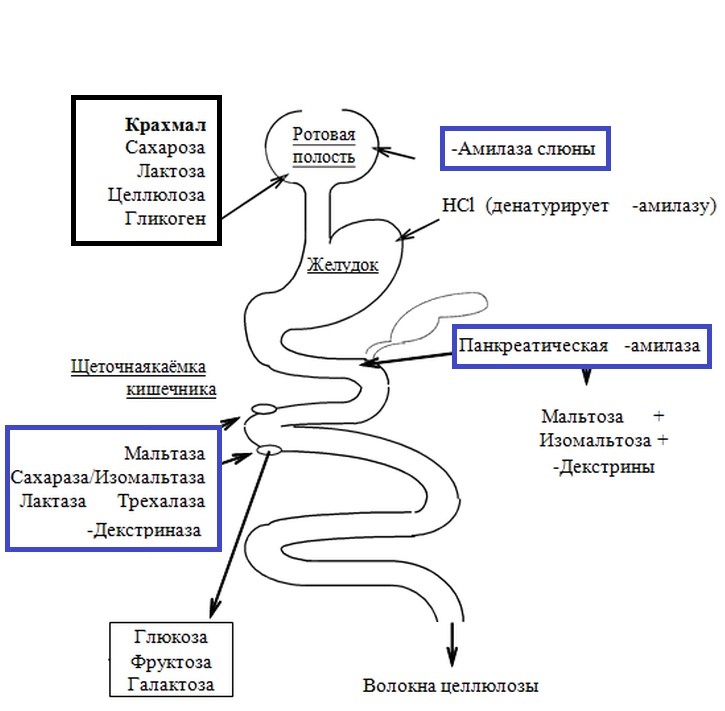 Крахмал
Сахароза
Лактоза
Целлюлоза
Гликоген

Ротовая полость

-Амилаза слюны

HCl (денатурирует -амилазу)

Желудок

Панкреатическая -амилаза

Мальтоза +
Изомальтоза +
-Декстрины

Щеточнаякаёмка кишечника

Мальтаза
Сахараза/Изомальтаза
Лактаза Трехалаза
-Декстриназа

Глюкоза
Фруктоза
Галактоза

Волокна целлюлозы